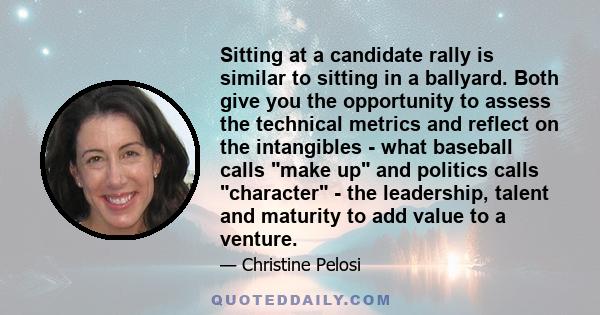 Sitting at a candidate rally is similar to sitting in a ballyard. Both give you the opportunity to assess the technical metrics and reflect on the intangibles - what baseball calls "make up" and politics calls "character" - the leadership, talent and maturity to add value to a venture.

— Christine Pelosi

QUOTEDDAILY.COM